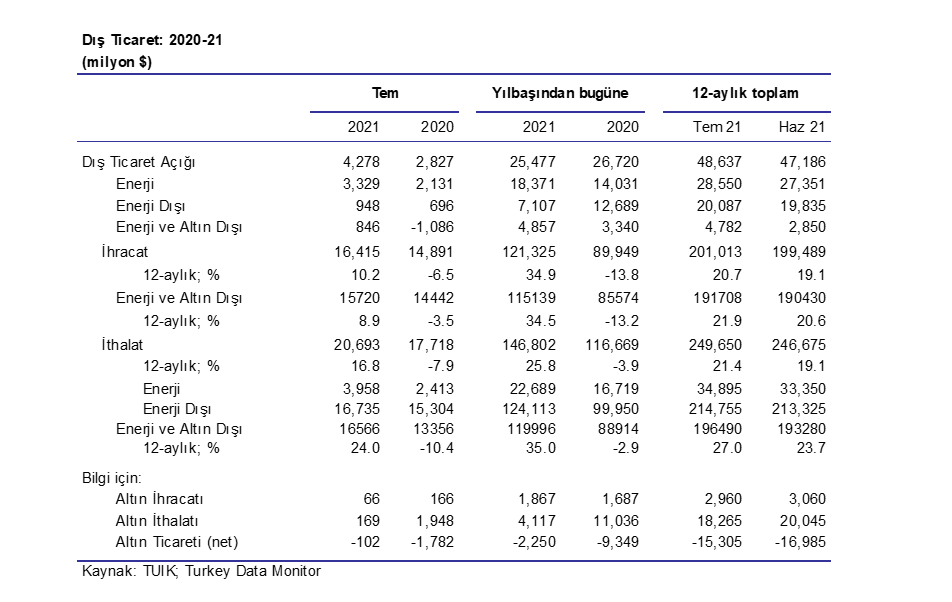 Dış Ticaret: 2020-21
(milyon $)

| | Tem | | Yılbaşından bugüne | | 12-aylık toplam | |
|---|---|---|---|---|---|---|
| | 2021 | 2020 | 2021 | 2020 | Tem 21 | Haz 21 |
| Dış Ticaret Açığı | 4,278 | 2,827 | 25,477 | 26,720 | 48,637 | 47,186 |
| Enerji | 3,329 | 2,131 | 18,371 | 14,031 | 28,550 | 27,351 |
| Enerji Dışı | 948 | 696 | 7,107 | 12,689 | 20,087 | 19,835 |
| Enerji ve Altın Dışı | 846 | -1,086 | 4,857 | 3,340 | 4,782 | 2,850 |
| İhracat | 16,415 | 14,891 | 121,325 | 89,949 | 201,013 | 199,489 |
| 12-aylık; % | 10.2 | -6.5 | 34.9 | -13.8 | 20.7 | 19.1 |
| Enerji ve Altın Dışı | 15720 | 14442 | 115139 | 85574 | 191708 | 190430 |
| 12-aylık; % | 8.9 | -3.5 | 34.5 | -13.2 | 21.9 | 20.6 |
| İthalat | 20,693 | 17,718 | 146,802 | 116,669 | 249,650 | 246,675 |
| 12-aylık; % | 16.8 | -7.9 | 25.8 | -3.9 | 21.4 | 19.1 |
| Enerji | 3,958 | 2,413 | 22,689 | 16,719 | 34,895 | 33,350 |
| Enerji Dışı | 16,735 | 15,304 | 124,113 | 99,950 | 214,755 | 213,325 |
| Enerji ve Altın Dışı | 16566 | 13356 | 119996 | 88914 | 196490 | 193280 |
| 12-aylık; % | 24.0 | -10.4 | 35.0 | -2.9 | 27.0 | 23.7 |
| Bilgi için: | | | | | | |
| Altın İhracatı | 66 | 166 | 1,867 | 1,687 | 2,960 | 3,060 |
| Altın İthalatı | 169 | 1,948 | 4,117 | 11,036 | 18,265 | 20,045 |
| Altın Ticareti (net) | -102 | -1,782 | -2,250 | -9,349 | -15,305 | -16,985 |

Kaynak: TUIK; Turkey Data Monitor